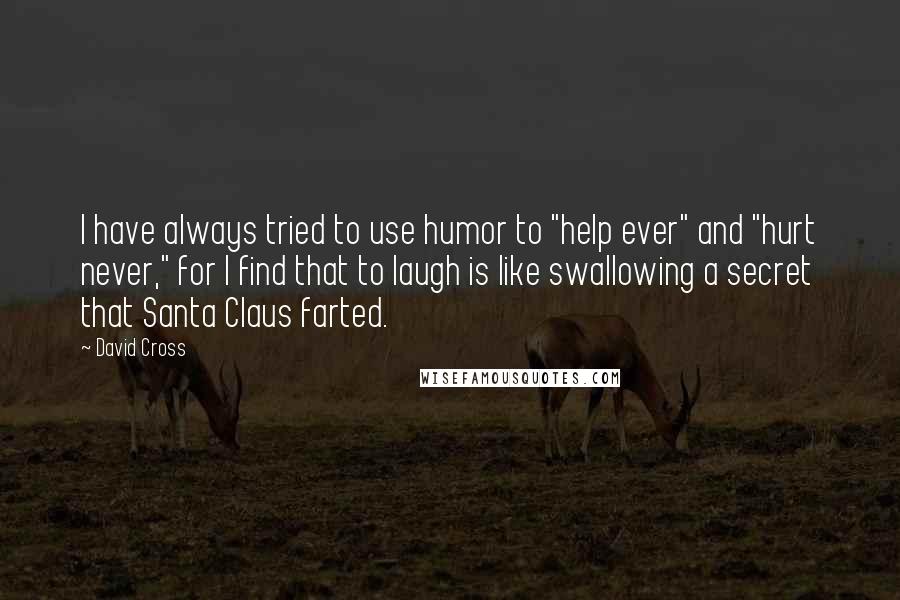 I have always tried to use humor to "help ever" and "hurt never," for I find that to laugh is like swallowing a secret that Santa Claus farted.

~ David Cross

WISEFAMOUSQUOTES.COM